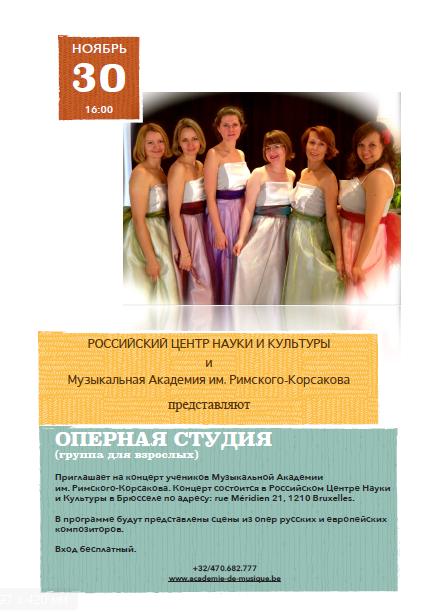 НОЯБРЬ
30
16:00

РОССИЙСКИЙ ЦЕНТР НАУКИ И КУЛЬТУРЫ
и
Музыкальная Академия им. Римского-Корсакова
представляют

ОПЕРНАЯ СТУДИЯ
(группа для взрослых)

Приглашает на концерт учеников Музыкальной Академии им. Римского-Корсакова. Концерт состоится в Российском Центре Науки и Культуры в Брюсселе по адресу: rue Méridien 21, 1210 Bruxelles.

В программе будут представлены сцены из опер русских и европейских композиторов.

Вход бесплатный.

+32/470.682.777
www.academie-de-musique.be